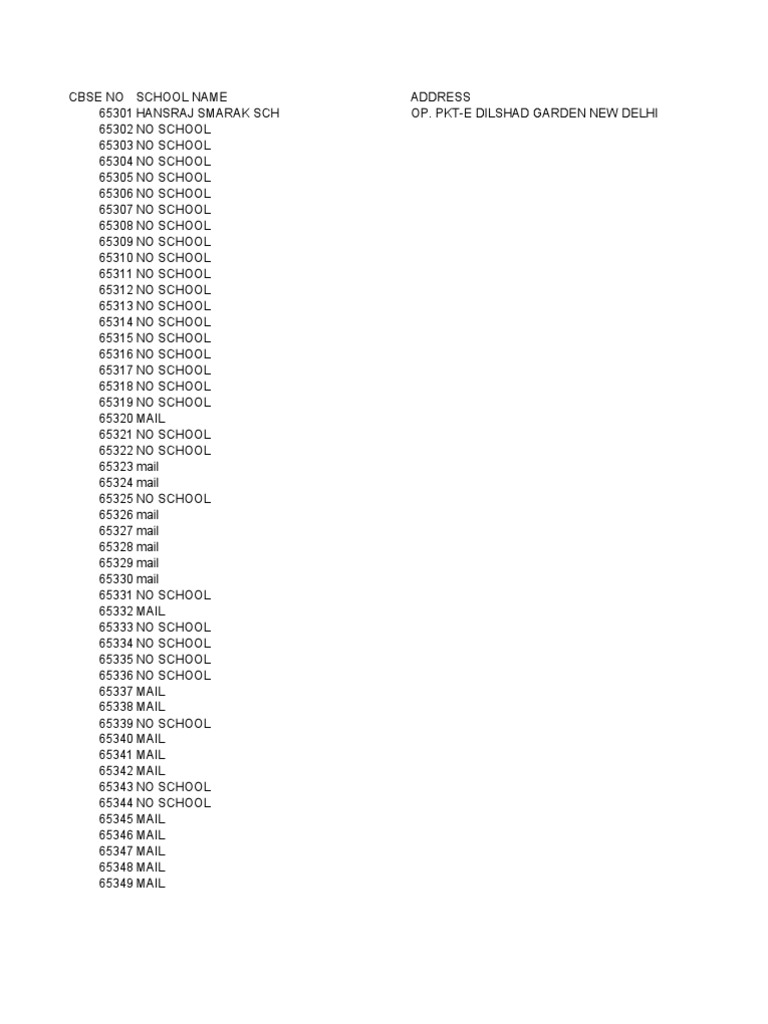 | CBSE NO | SCHOOL NAME | ADDRESS |
|---|---|---|
| 65301 | HANSRAJ SMARAK SCH | OP. PKT-E DILSHAD GARDEN NEW DELHI |
| 65302 | NO SCHOOL | |
| 65303 | NO SCHOOL | |
| 65304 | NO SCHOOL | |
| 65305 | NO SCHOOL | |
| 65306 | NO SCHOOL | |
| 65307 | NO SCHOOL | |
| 65308 | NO SCHOOL | |
| 65309 | NO SCHOOL | |
| 65310 | NO SCHOOL | |
| 65311 | NO SCHOOL | |
| 65312 | NO SCHOOL | |
| 65313 | NO SCHOOL | |
| 65314 | NO SCHOOL | |
| 65315 | NO SCHOOL | |
| 65316 | NO SCHOOL | |
| 65317 | NO SCHOOL | |
| 65318 | NO SCHOOL | |
| 65319 | NO SCHOOL | |
| 65320 | MAIL | |
| 65321 | NO SCHOOL | |
| 65322 | NO SCHOOL | |
| 65323 | mail | |
| 65324 | mail | |
| 65325 | NO SCHOOL | |
| 65326 | mail | |
| 65327 | mail | |
| 65328 | mail | |
| 65329 | mail | |
| 65330 | mail | |
| 65331 | NO SCHOOL | |
| 65332 | MAIL | |
| 65333 | NO SCHOOL | |
| 65334 | NO SCHOOL | |
| 65335 | NO SCHOOL | |
| 65336 | NO SCHOOL | |
| 65337 | MAIL | |
| 65338 | MAIL | |
| 65339 | NO SCHOOL | |
| 65340 | MAIL | |
| 65341 | MAIL | |
| 65342 | MAIL | |
| 65343 | NO SCHOOL | |
| 65344 | NO SCHOOL | |
| 65345 | MAIL | |
| 65346 | MAIL | |
| 65347 | MAIL | |
| 65348 | MAIL | |
| 65349 | MAIL | |